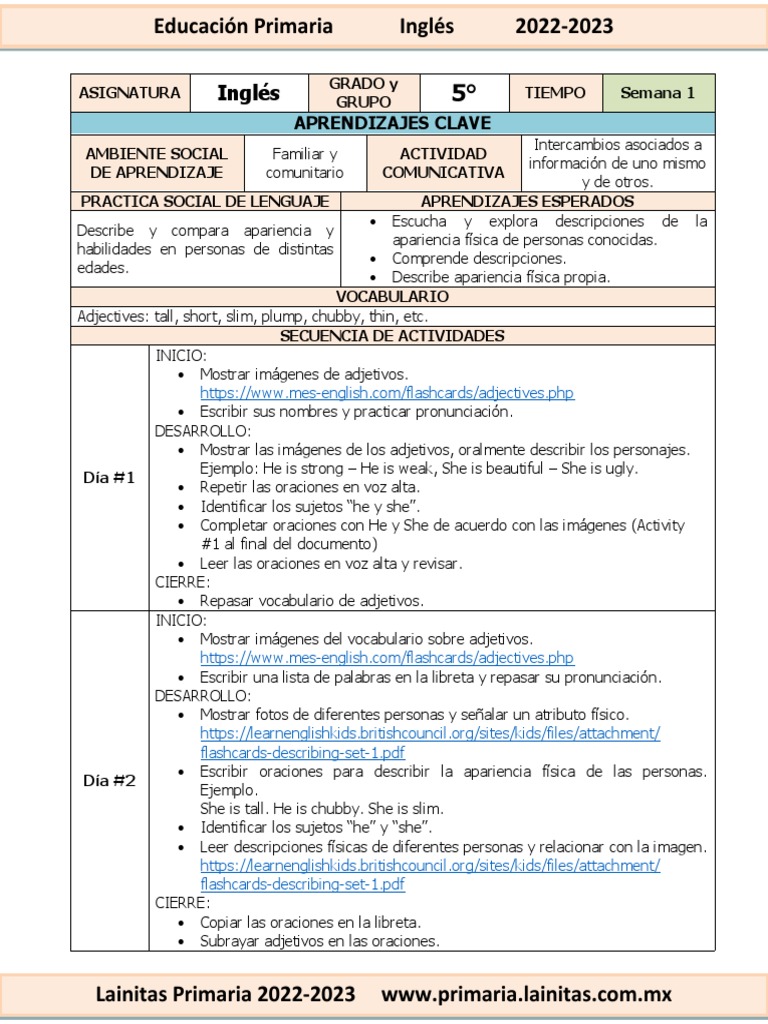 Educación Primaria Inglés 2022-2023

| ASIGNATURA | Inglés | GRADO y GRUPO | 5° | TIEMPO | Semana 1 |
|---|---|---|---|---|---|

APRENDIZAJES CLAVE

| AMBIENTE SOCIAL DE APRENDIZAJE | Familiar y comunitario | ACTIVIDAD COMUNICATIVA | Intercambios asociados a información de uno mismo y de otros. |
|---|---|---|---|

| PRACTICA SOCIAL DE LENGUAJE | APRENDIZAJES ESPERADOS |
|---|---|
| Describe y compara apariencia y habilidades en personas de distintas edades. | • Escucha y explora descripciones de la apariencia física de personas conocidas. • Comprende descripciones. • Describe apariencia física propia. |

VOCABULARIO

Adjectives: tall, short, slim, plump, chubby, thin, etc.

SECUENCIA DE ACTIVIDADES

Día #1

INICIO:
• Mostrar imágenes de adjetivos. https://www.mes-english.com/flashcards/adjectives.php
• Escribir sus nombres y practicar pronunciación.
DESARROLLO:
• Mostrar las imágenes de los adjetivos, oralmente describir los personajes. Ejemplo: He is strong – He is weak, She is beautiful – She is ugly.
• Repetir las oraciones en voz alta.
• Identificar los sujetos "he y she".
• Completar oraciones con He y She de acuerdo con las imágenes (Activity #1 al final del documento)
• Leer las oraciones en voz alta y revisar.
CIERRE:
• Repasar vocabulario de adjetivos.

Día #2

INICIO:
• Mostrar imágenes del vocabulario sobre adjetivos. https://www.mes-english.com/flashcards/adjectives.php
• Escribir una lista de palabras en la libreta y repasar su pronunciación.
DESARROLLO:
• Mostrar fotos de diferentes personas y señalar un atributo físico. https://learnenglishkids.britishcouncil.org/sites/kids/files/attachment/flashcards-describing-set-1.pdf
• Escribir oraciones para describir la apariencia física de las personas. Ejemplo.
She is tall. He is chubby. She is slim.
• Identificar los sujetos "he" y "she".
• Leer descripciones físicas de diferentes personas y relacionar con la imagen. https://learnenglishkids.britishcouncil.org/sites/kids/files/attachment/flashcards-describing-set-1.pdf
CIERRE:
• Copiar las oraciones en la libreta.
• Subrayar adjetivos en las oraciones.

Lainitas Primaria 2022-2023 www.primaria.lainitas.com.mx